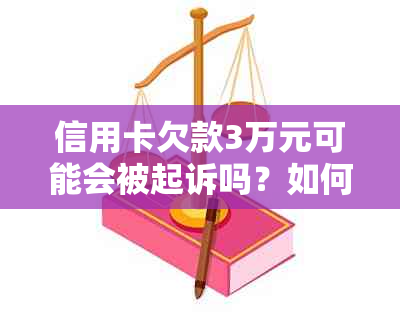 信用卡欠款3万元可能会被起诉吗？如何